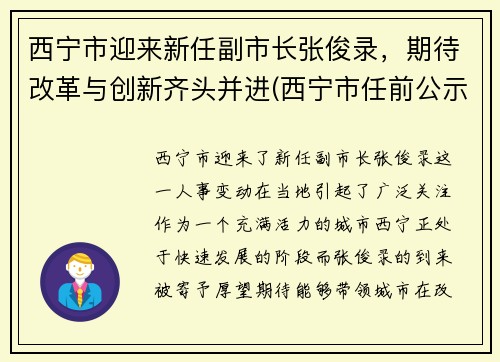 西宁市迎来新任副市长张俊录，期待改革与创新齐头并进(西宁市任前公示

西宁市迎来了新任副市长张俊录这一人事变动在当地引起了广泛关注作为一个充满活力的城市西宁正处于快速发展的阶段而张俊录的到来被寄予厚望期待能够带领城市在改